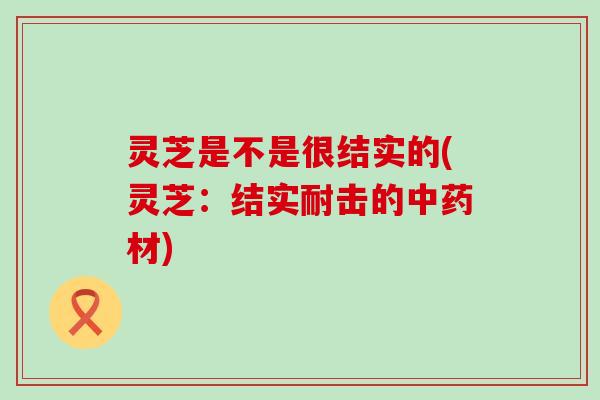 灵芝是不是很结实的(灵芝：结实耐击的中药材)